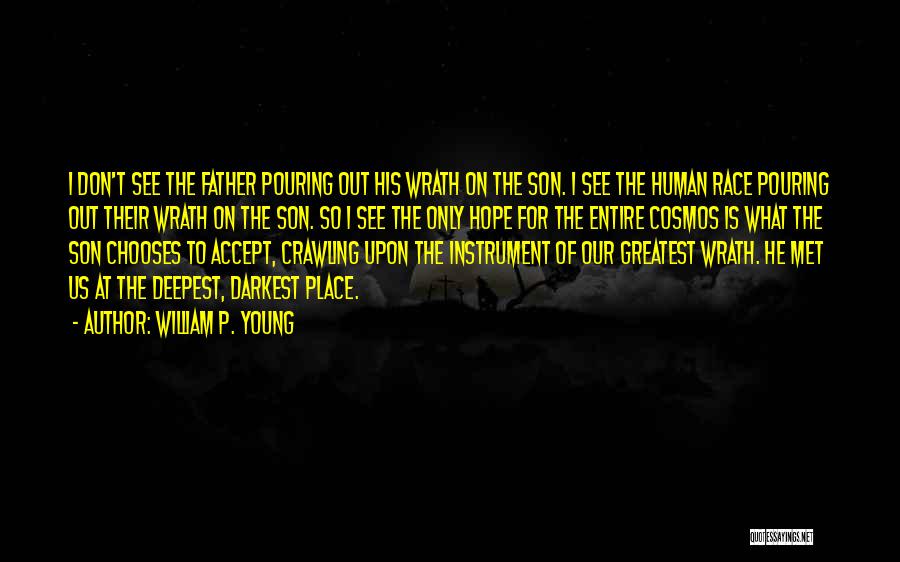 I DON'T SEE THE FATHER POURING OUT HIS WRATH ON THE SON. I SEE THE HUMAN RACE POURING OUT THEIR WRATH ON THE SON. SO I SEE THE ONLY HOPE FOR THE ENTIRE COSMOS IS WHAT THE SON CHOOSES TO ACCEPT, CRAWLING UPON THE INSTRUMENT OF OUR GREATEST WRATH. HE MET US AT THE DEEPEST, DARKEST PLACE.

- AUTHOR: WILLIAM P. YOUNG

QUOTESSAYINGS.NET